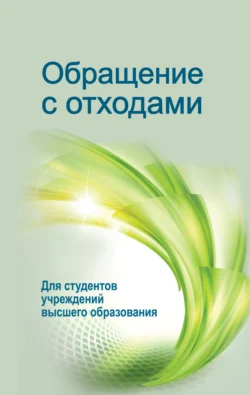 Обращение с отходами

Для студентов учреждений высшего образования